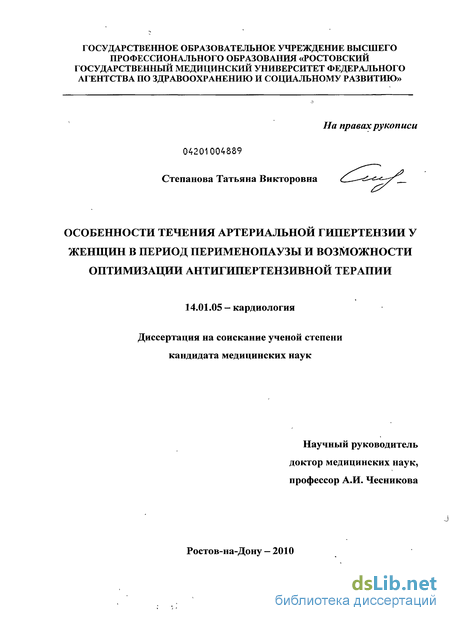 ГОСУДАРСТВЕННОЕ ОБРАЗОВАТЕЛЬНОЕ УЧРЕЖДЕНИЕ ВЫСШЕГО ПРОФЕССИОНАЛЬНОГО ОБРАЗОВАНИЯ «РОСТОВСКИЙ ГОСУДАРСТВЕННЫЙ МЕДИЦИНСКИЙ УНИВЕРСИТЕТ ФЕДЕРАЛЬНОГО АГЕНТСТВА ПО ЗДРАВООХРАНЕНИЮ И СОЦИАЛЬНОМУ РАЗВИТИЮ»

На правах рукописи

04201004889

Степанова Татьяна Викторовна

ОСОБЕННОСТИ ТЕЧЕНИЯ АРТЕРИАЛЬНОЙ ГИПЕРТЕНЗИИ У ЖЕНЩИН В ПЕРИОД ПЕРИМЕНОПАУЗЫ И ВОЗМОЖНОСТИ ОПТИМИЗАЦИИ АНТИГИПЕРТЕНЗИВНОЙ ТЕРАПИИ

14.01.05 – кардиология

Диссертация на соискание ученой степени кандидата медицинских наук

Научный руководитель доктор медицинских наук, профессор А.И. Чесникова

Ростов-на-Дону – 2010

dsLib.net
библиотека диссертаций